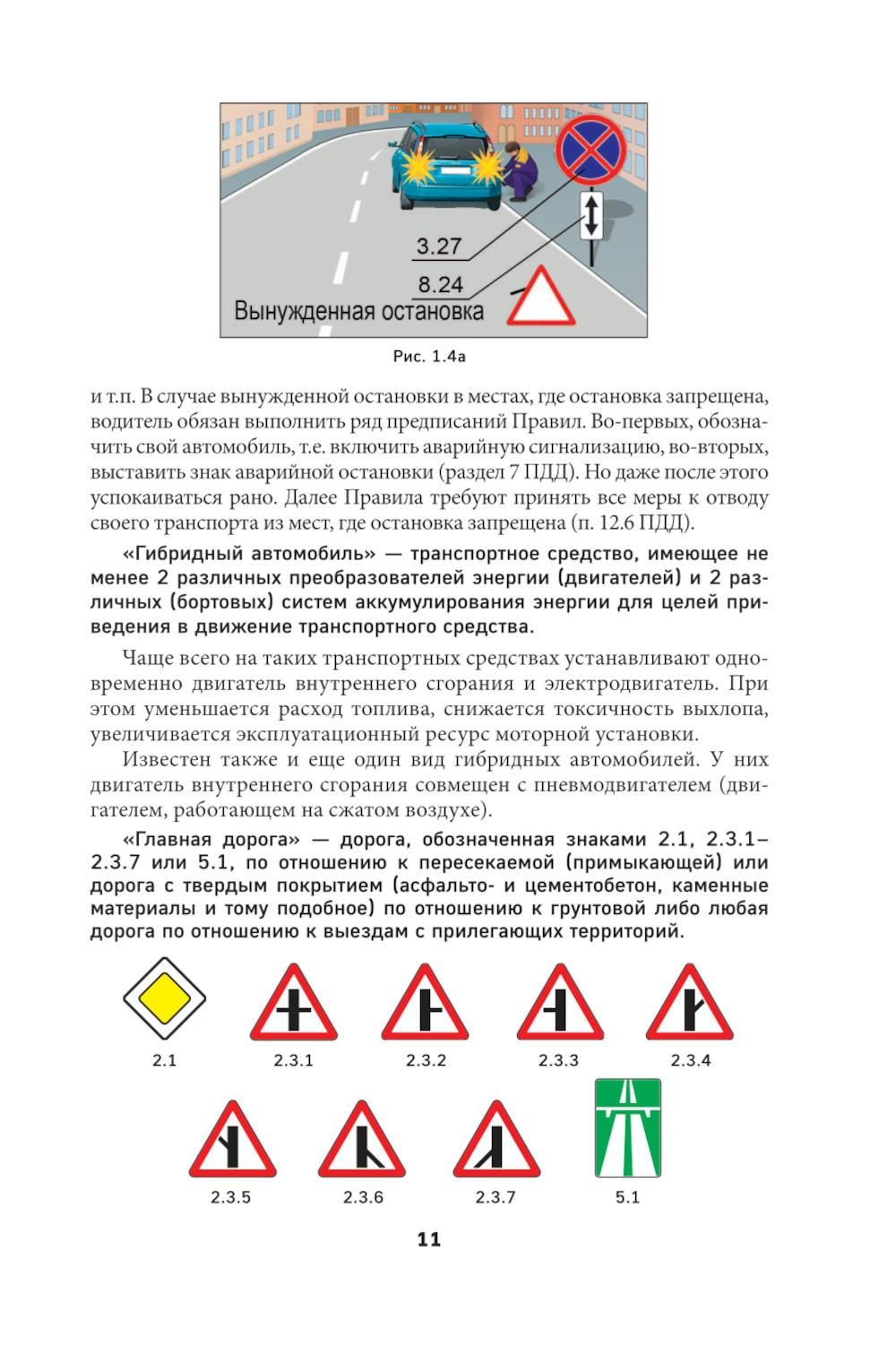 3.27

8.24

Вынужденная остановка

Рис. 1.4а

и т.п. В случае вынужденной остановки в местах, где остановка запрещена, водитель обязан выполнить ряд предписаний Правил. Во-первых, обозначить свой автомобиль, т.е. включить аварийную сигнализацию, во-вторых, выставить знак аварийной остановки (раздел 7 ПДД). Но даже после этого успокаиваться рано. Далее Правила требуют принять все меры к отводу своего транспорта из мест, где остановка запрещена (п. 12.6 ПДД).

«Гибридный автомобиль» — транспортное средство, имеющее не менее 2 различных преобразователей энергии (двигателей) и 2 различных (бортовых) систем аккумулирования энергии для целей приведения в движение транспортного средства.

Чаще всего на таких транспортных средствах устанавливают одновременно двигатель внутреннего сгорания и электродвигатель. При этом уменьшается расход топлива, снижается токсичность выхлопа, увеличивается эксплуатационный ресурс моторной установки.

Известен также и еще один вид гибридных автомобилей. У них двигатель внутреннего сгорания совмещен с пневмодвигателем (двигателем, работающем на сжатом воздухе).

«Главная дорога» — дорога, обозначенная знаками 2.1, 2.3.1–2.3.7 или 5.1, по отношению к пересекаемой (примыкающей) или дорога с твердым покрытием (асфальто- и цементобетон, каменные материалы и тому подобное) по отношению к грунтовой либо любая дорога по отношению к выездам с прилегающих территорий.

2.1 2.3.1 2.3.2 2.3.3 2.3.4

2.3.5 2.3.6 2.3.7 5.1

11